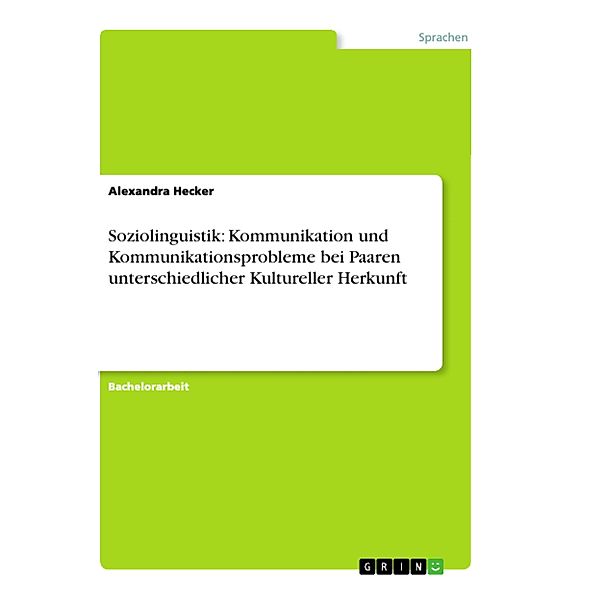 Sprachen

Alexandra Hecker

Soziolinguistik: Kommunikation und Kommunikationsprobleme bei Paaren unterschiedlicher Kultureller Herkunft

Bachelorarbeit

GRIN